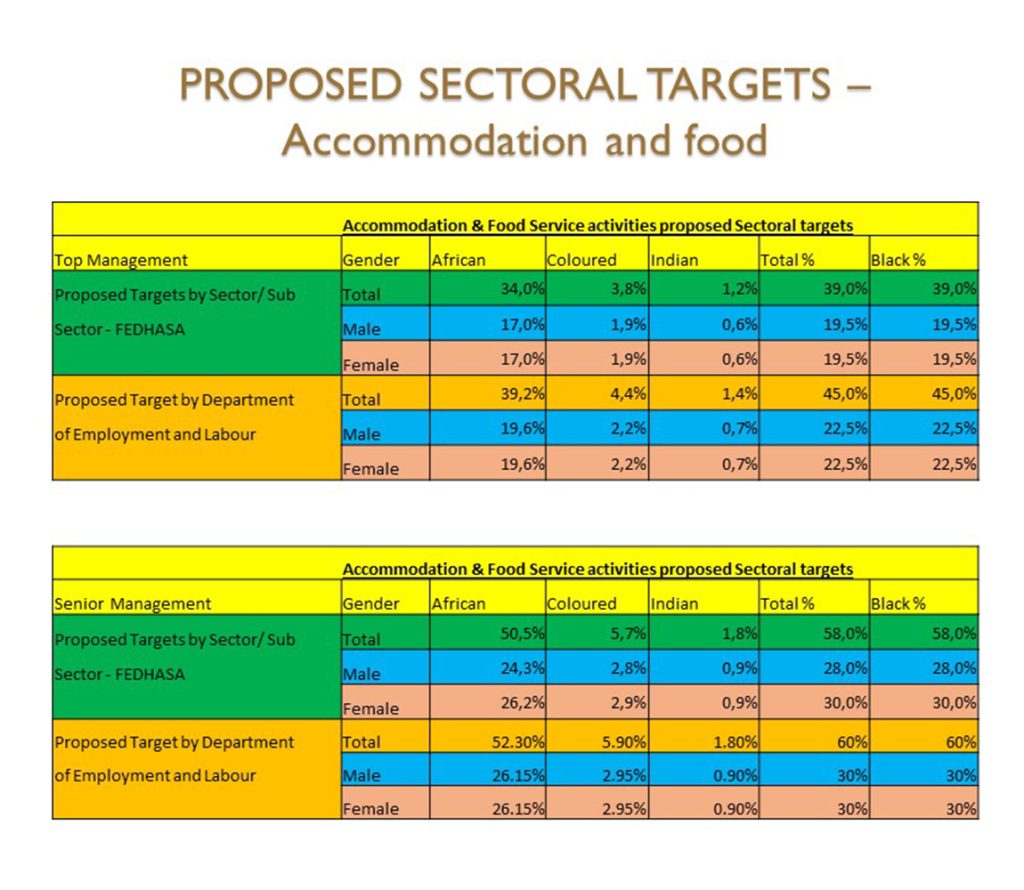 PROPOSED SECTORAL TARGETS – Accommodation and food

Accommodation & Food Service activities proposed Sectoral targets

| Top Management | Gender | African | Coloured | Indian | Total % | Black % |
|---|---|---|---|---|---|---|
| Proposed Targets by Sector/ Sub Sector - FEDHASA | Total | 34,0% | 3,8% | 1,2% | 39,0% | 39,0% |
| | Male | 17,0% | 1,9% | 0,6% | 19,5% | 19,5% |
| | Female | 17,0% | 1,9% | 0,6% | 19,5% | 19,5% |
| Proposed Target by Department of Employment and Labour | Total | 39,2% | 4,4% | 1,4% | 45,0% | 45,0% |
| | Male | 19,6% | 2,2% | 0,7% | 22,5% | 22,5% |
| | Female | 19,6% | 2,2% | 0,7% | 22,5% | 22,5% |

Accommodation & Food Service activities proposed Sectoral targets

| Senior Management | Gender | African | Coloured | Indian | Total % | Black % |
|---|---|---|---|---|---|---|
| Proposed Targets by Sector/ Sub Sector - FEDHASA | Total | 50,5% | 5,7% | 1,8% | 58,0% | 58,0% |
| | Male | 24,3% | 2,8% | 0,9% | 28,0% | 28,0% |
| | Female | 26,2% | 2,9% | 0,9% | 30,0% | 30,0% |
| Proposed Target by Department of Employment and Labour | Total | 52.30% | 5.90% | 1.80% | 60% | 60% |
| | Male | 26.15% | 2.95% | 0.90% | 30% | 30% |
| | Female | 26.15% | 2.95% | 0.90% | 30% | 30% |